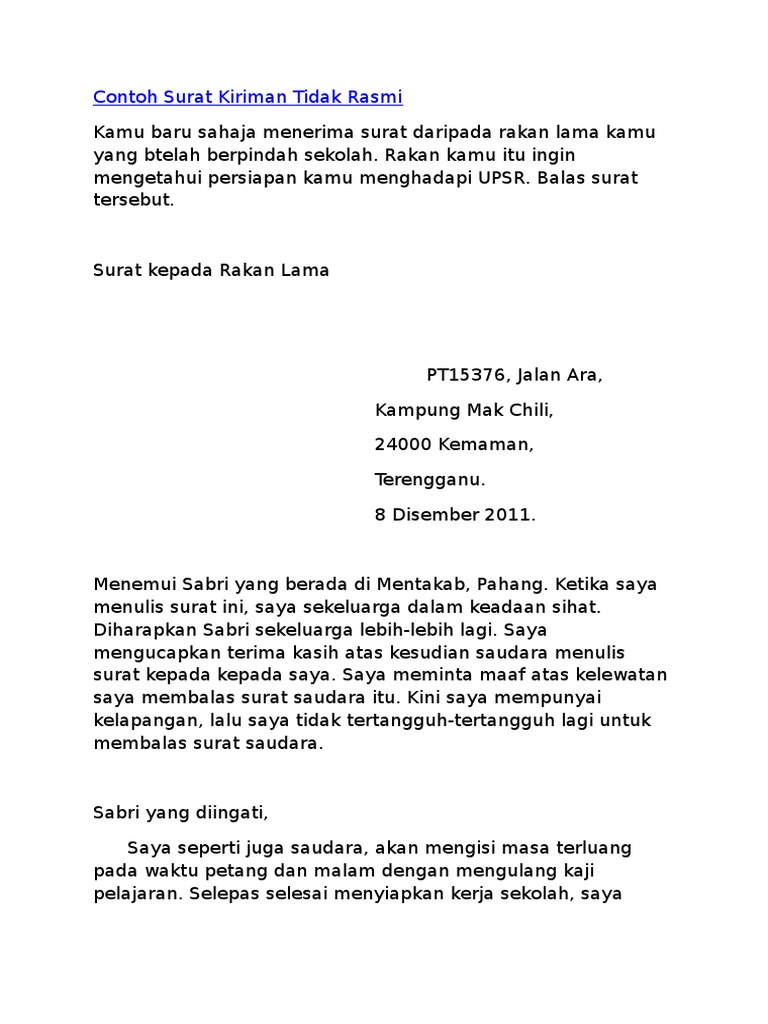 Contoh Surat Kiriman Tidak Rasmi

Kamu baru sahaja menerima surat daripada rakan lama kamu yang btelah berpindah sekolah. Rakan kamu itu ingin mengetahui persiapan kamu menghadapi UPSR. Balas surat tersebut.

Surat kepada Rakan Lama

PT15376, Jalan Ara,

Kampung Mak Chili,

24000 Kemaman,

Terengganu.

8 Disember 2011.

Menemui Sabri yang berada di Mentakab, Pahang. Ketika saya menulis surat ini, saya sekeluarga dalam keadaan sihat. Diharapkan Sabri sekeluarga lebih-lebih lagi. Saya mengucapkan terima kasih atas kesudian saudara menulis surat kepada kepada saya. Saya meminta maaf atas kelewatan saya membalas surat saudara itu. Kini saya mempunyai kelapangan, lalu saya tidak tertangguh-tertangguh lagi untuk membalas surat saudara.

Sabri yang diingati,

Saya seperti juga saudara, akan mengisi masa terluang pada waktu petang dan malam dengan mengulang kaji pelajaran. Selepas selesai menyiapkan kerja sekolah, saya